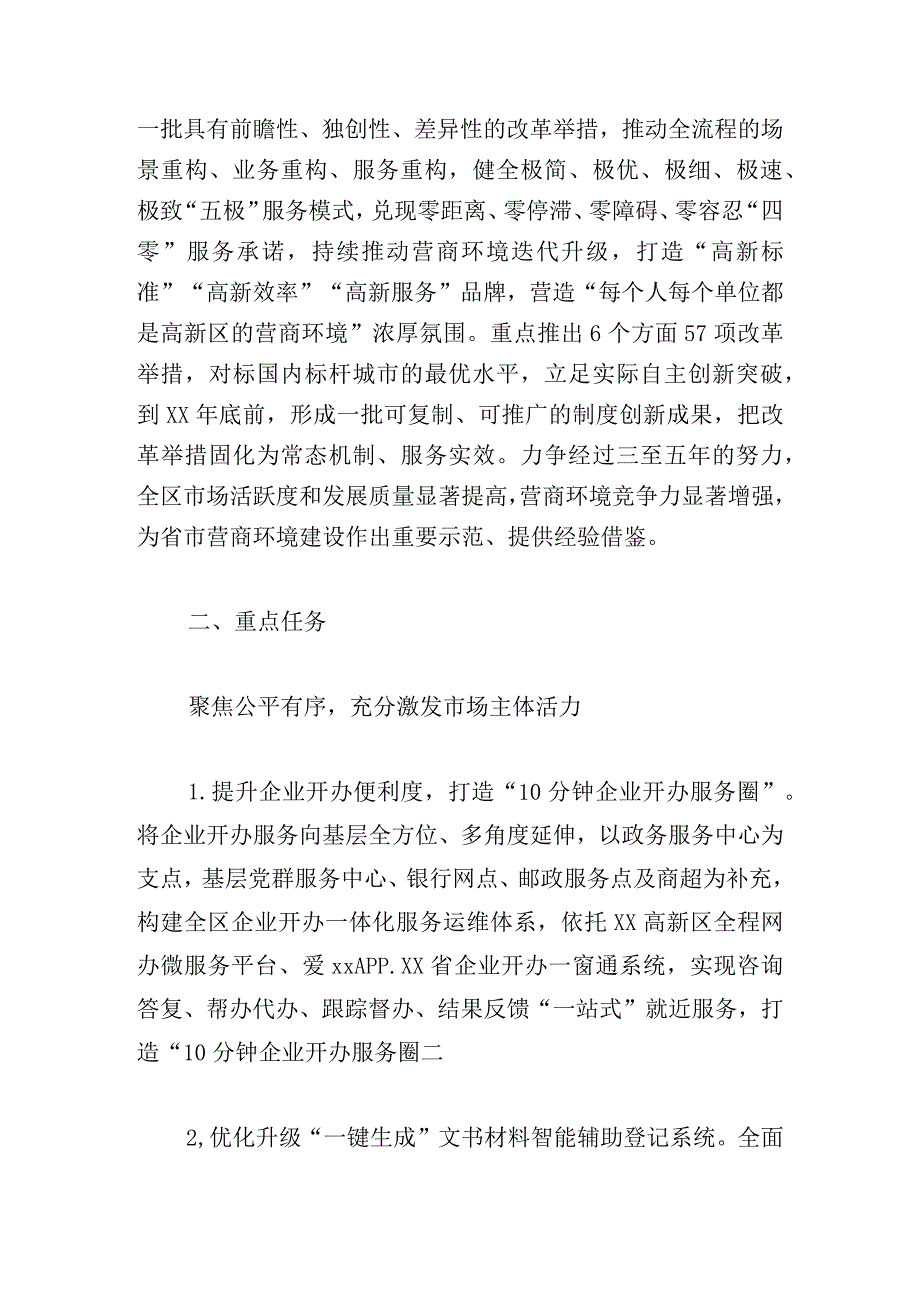 一批具有前瞻性、独创性、差异性的改革举措，推动全流程的场景重构、业务重构、服务重构，健全极简、极优、极细、极速、极致“五极”服务模式，兑现零距离、零停滞、零障碍、零容忍“四零”服务承诺，持续推动营商环境迭代升级，打造“高新标准”“高新效率”“高新服务”品牌，营造“每个人每个单位都是高新区的营商环境”浓厚氛围。重点推出6个方面57项改革举措，对标国内标杆城市的最优水平，立足实际自主创新突破，到XX年底前，形成一批可复制、可推广的制度创新成果，把改革举措固化为常态机制、服务实效。力争经过三至五年的努力，全区市场活跃度和发展质量显著提高，营商环境竞争力显著增强，为省市营商环境建设作出重要示范、提供经验借鉴。

二、重点任务

聚焦公平有序，充分激发市场主体活力

1.提升企业开办便利度，打造“10分钟企业开办服务圈”。将企业开办服务向基层全方位、多角度延伸，以政务服务中心为支点，基层党群服务中心、银行网点、邮政服务点及商超为补充，构建全区企业开办一体化服务运维体系，依托XX高新区全程网办微服务平台、爱xxAPP.XX省企业开办一窗通系统，实现咨询答复、帮办代办、跟踪督办、结果反馈“一站式”就近服务，打造“10分钟企业开办服务圈二

2,优化升级“一键生成”文书材料智能辅助登记系统。全面